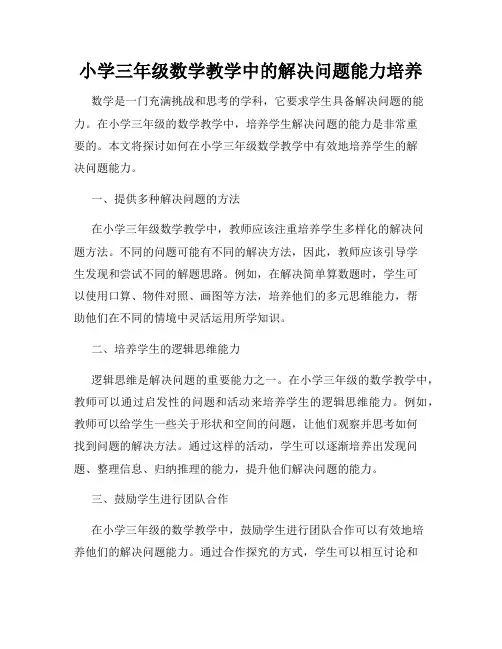 小学三年级数学教学中的解决问题能力培养

数学是一门充满挑战和思考的学科，它要求学生具备解决问题的能力。在小学三年级的数学教学中，培养学生解决问题的能力是非常重要的。本文将探讨如何在小学三年级数学教学中有效地培养学生的解决问题能力。

一、提供多种解决问题的方法

在小学三年级数学教学中，教师应该注重培养学生多样化的解决问题方法。不同的问题可能有不同的解决方法，因此，教师应该引导学生发现和尝试不同的解题思路。例如，在解决简单算数题时，学生可以使用口算、物件对照、画图等方法，培养他们的多元思维能力，帮助他们在不同的情境中灵活运用所学知识。

二、培养学生的逻辑思维能力

逻辑思维是解决问题的重要能力之一。在小学三年级的数学教学中，教师可以通过启发性的问题和活动来培养学生的逻辑思维能力。例如，教师可以给学生一些关于形状和空间的问题，让他们观察并思考如何找到问题的解决方法。通过这样的活动，学生可以逐渐培养出发现问题、整理信息、归纳推理的能力，提升他们解决问题的能力。

三、鼓励学生进行团队合作

在小学三年级的数学教学中，鼓励学生进行团队合作可以有效地培养他们的解决问题能力。通过合作探究的方式，学生可以相互讨论和